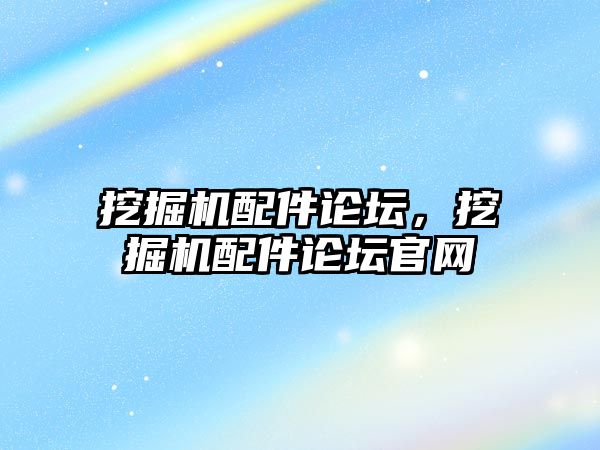 挖掘机配件论坛，挖掘机配件论坛官网